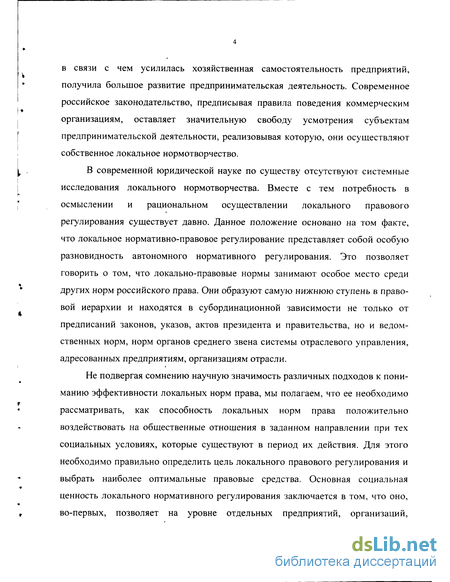 4

в связи с чем усилилась хозяйственная самостоятельность предприятий, получила большое развитие предпринимательская деятельность. Современное российское законодательство, предписывая правила поведения коммерческим организациям, оставляет значительную свободу усмотрения субъектам предпринимательской деятельности, реализовывая которую, они осуществляют собственное локальное нормотворчество.

В современной юридической науке по существу отсутствуют системные исследования локального нормотворчества. Вместе с тем потребность в осмыслении и рациональном осуществлении локального правового регулирования существует давно. Данное положение основано на том факте, что локальное нормативно-правовое регулирование представляет собой особую разновидность автономного нормативного регулирования. Это позволяет говорить о том, что локально-правовые нормы занимают особое место среди других норм российского права. Они образуют самую нижнюю ступень в правовой иерархии и находятся в субординационной зависимости не только от предписаний законов, указов, актов президента и правительства, но и ведомственных норм, норм органов среднего звена системы отраслевого управления, адресованных предприятиям, организациям отрасли.

Не подвергая сомнению научную значимость различных подходов к пониманию эффективности локальных норм права, мы полагаем, что ее необходимо рассматривать, как способность локальных норм права положительно воздействовать на общественные отношения в заданном направлении при тех социальных условиях, которые существуют в период их действия. Для этого необходимо правильно определить цель локального правового регулирования и выбрать наиболее оптимальные правовые средства. Основная социальная ценность локального нормативного регулирования заключается в том, что оно, во-первых, позволяет на уровне отдельных предприятий, организаций,

dsLib.net
библиотека диссертаций